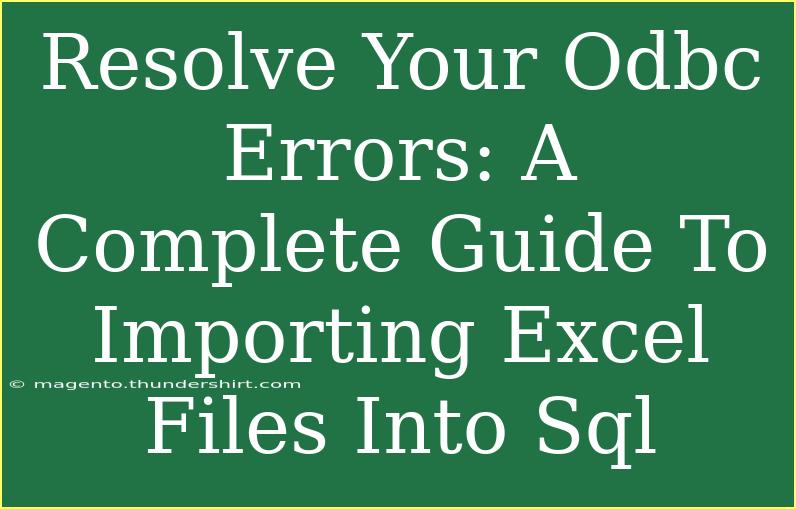 Resolve Your Odbc Errors: A Complete Guide To Importing Excel Files Into Sql

© magento.thundershirt.com